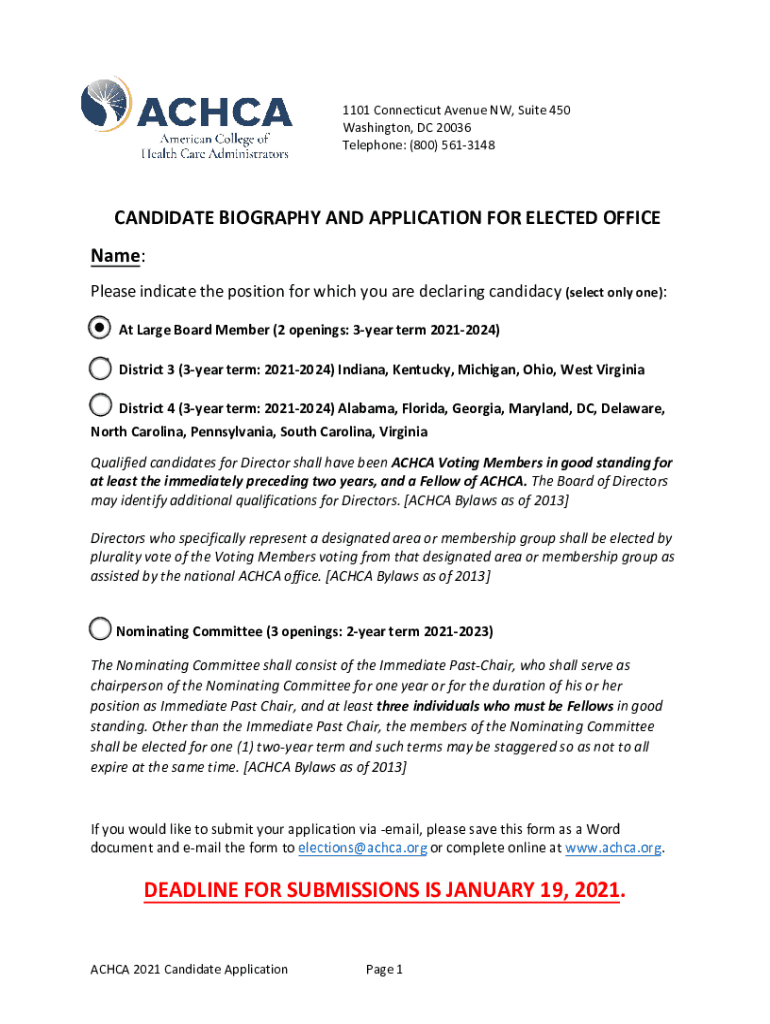 ACHCA
American College of Health Care Administrators

1101 Connecticut Avenue NW, Suite 450
Washington, DC 20036
Telephone: (800) 561-3148

CANDIDATE BIOGRAPHY AND APPLICATION FOR ELECTED OFFICE

Name:

Please indicate the position for which you are declaring candidacy (select only one):

At Large Board Member (2 openings: 3-year term 2021-2024)

District 3 (3-year term: 2021-2024) Indiana, Kentucky, Michigan, Ohio, West Virginia

District 4 (3-year term: 2021-2024) Alabama, Florida, Georgia, Maryland, DC, Delaware, North Carolina, Pennsylvania, South Carolina, Virginia

Qualified candidates for Director shall have been ACHCA Voting Members in good standing for at least the immediately preceding two years, and a Fellow of ACHCA. The Board of Directors may identify additional qualifications for Directors. [ACHCA Bylaws as of 2013]

Directors who specifically represent a designated area or membership group shall be elected by plurality vote of the Voting Members voting from that designated area or membership group as assisted by the national ACHCA office. [ACHCA Bylaws as of 2013]

Nominating Committee (3 openings: 2-year term 2021-2023)

The Nominating Committee shall consist of the Immediate Past-Chair, who shall serve as chairperson of the Nominating Committee for one year or for the duration of his or her position as Immediate Past Chair, and at least three individuals who must be Fellows in good standing. Other than the Immediate Past Chair, the members of the Nominating Committee shall be elected for one (1) two-year term and such terms may be staggered so as not to all expire at the same time. [ACHCA Bylaws as of 2013]

If you would like to submit your application via -email, please save this form as a Word document and e-mail the form to elections@achca.org or complete online at www.achca.org.

DEADLINE FOR SUBMISSIONS IS JANUARY 19, 2021.

ACHCA 2021 Candidate Application

Page 1